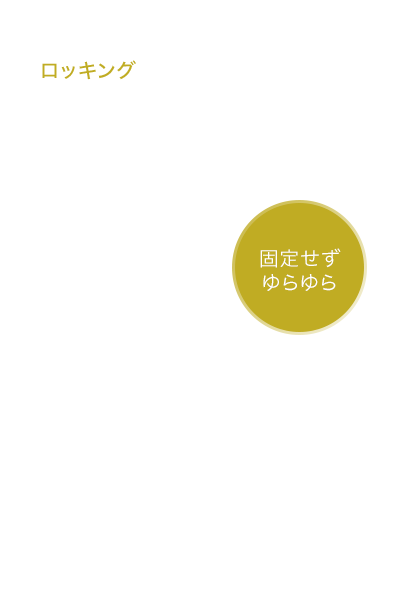 ロッキング

固定せず
ゆらゆら